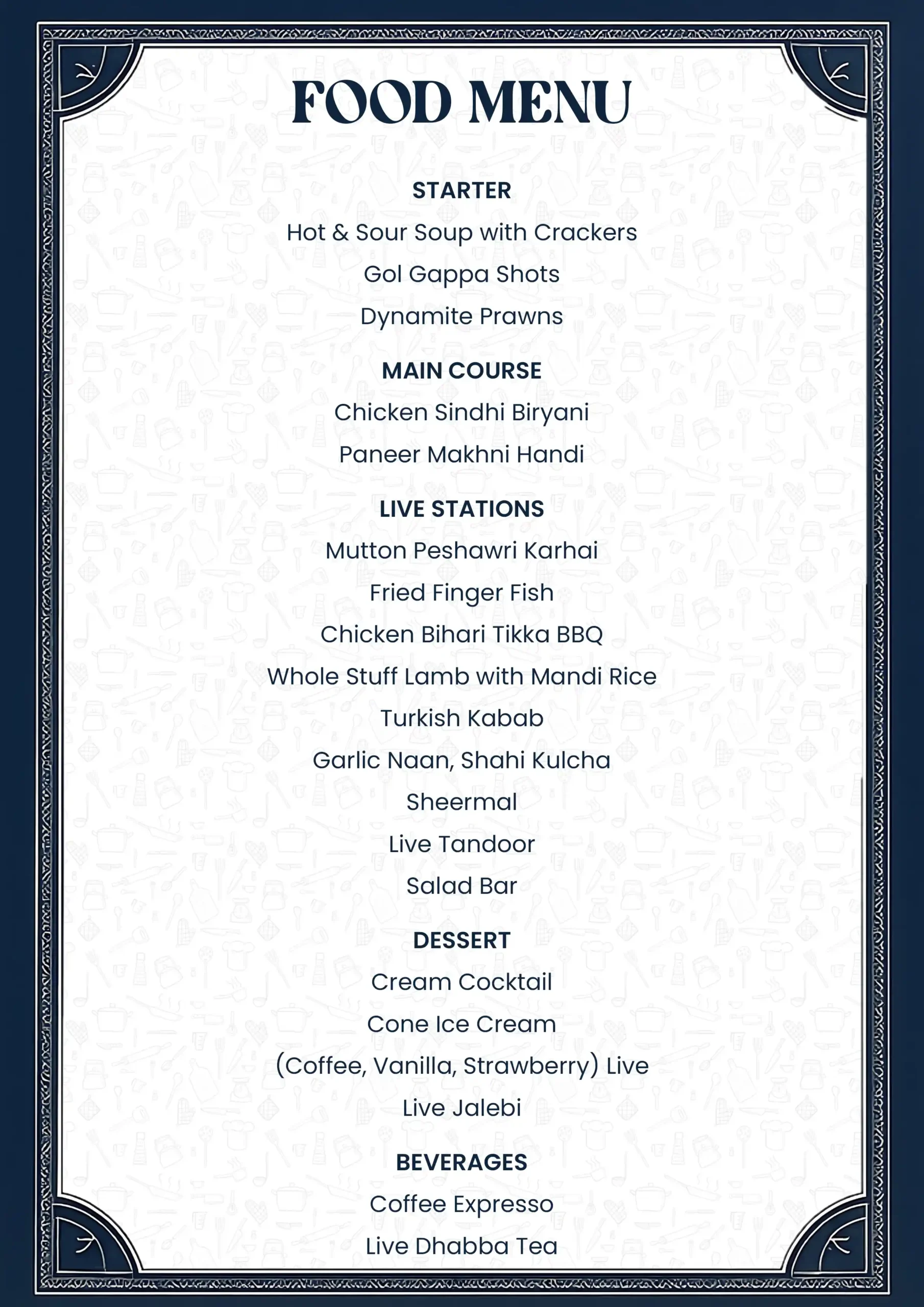 FOOD MENU

STARTER

Hot & Sour Soup with Crackers

Gol Gappa Shots

Dynamite Prawns

MAIN COURSE

Chicken Sindhi Biryani

Paneer Makhni Handi

LIVE STATIONS

Mutton Peshawri Karhai

Fried Finger Fish

Chicken Bihari Tikka BBQ

Whole Stuff Lamb with Mandi Rice

Turkish Kabab

Garlic Naan, Shahi Kulcha

Sheermal

Live Tandoor

Salad Bar

DESSERT

Cream Cocktail

Cone Ice Cream

(Coffee, Vanilla, Strawberry) Live

Live Jalebi

BEVERAGES

Coffee Expresso

Live Dhabba Tea